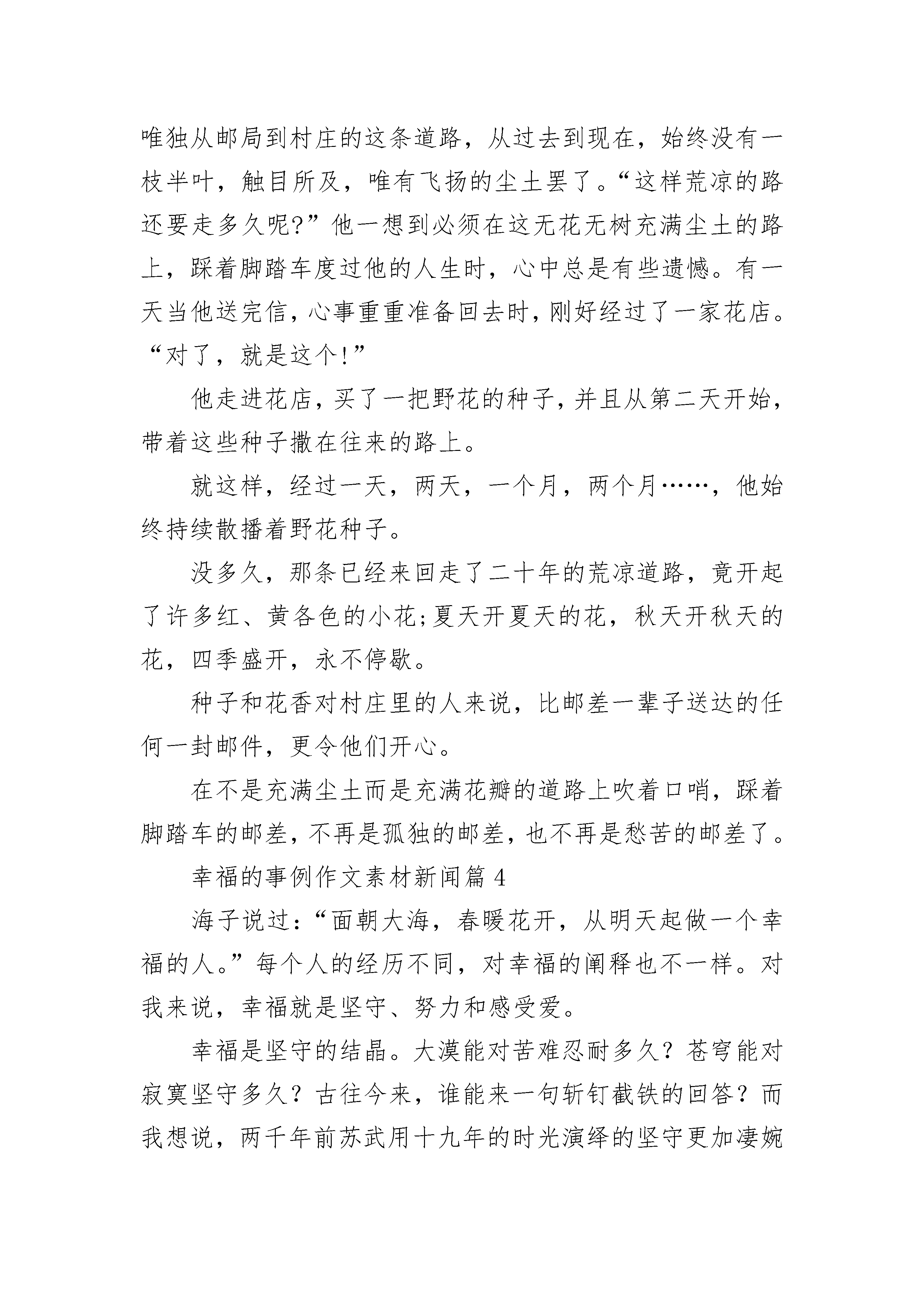 唯独从邮局到村庄的这条道路，从过去到现在，始终没有一枝半叶，触目所及，唯有飞扬的尘土罢了。“这样荒凉的路还要走多久呢?”他一想到必须在这无花无树充满尘土的路上，踩着脚踏车度过他的人生时，心中总是有些遗憾。有一天当他送完信，心事重重准备回去时，刚好经过了一家花店。“对了，就是这个!”

他走进花店，买了一把野花的种子，并且从第二天开始，带着这些种子撒在往来的路上。

就这样，经过一天，两天，一个月，两个月……，他始终持续散播着野花种子。

没多久，那条已经来回走了二十年的荒凉道路，竟开起了许多红、黄各色的小花;夏天开夏天的花，秋天开秋天的花，四季盛开，永不停歇。

种子和花香对村庄里的人来说，比邮差一辈子送达的任何一封邮件，更令他们开心。

在不是充满尘土而是充满花瓣的道路上吹着口哨，踩着脚踏车的邮差，不再是孤独的邮差，也不再是愁苦的邮差了。

幸福的事例作文素材新闻篇 4

海子说过:“面朝大海，春暖花开，从明天起做一个幸福的人。”每个人的经历不同，对幸福的阐释也不一样。对我来说，幸福就是坚守、努力和感受爱。

幸福是坚守的结晶。大漠能对苦难忍耐多久？苍穹能对寂寞坚守多久？古往今来，谁能来一句斩钉截铁的回答？而我想说，两千年前苏武用十九年的时光演绎的坚守更加凄婉